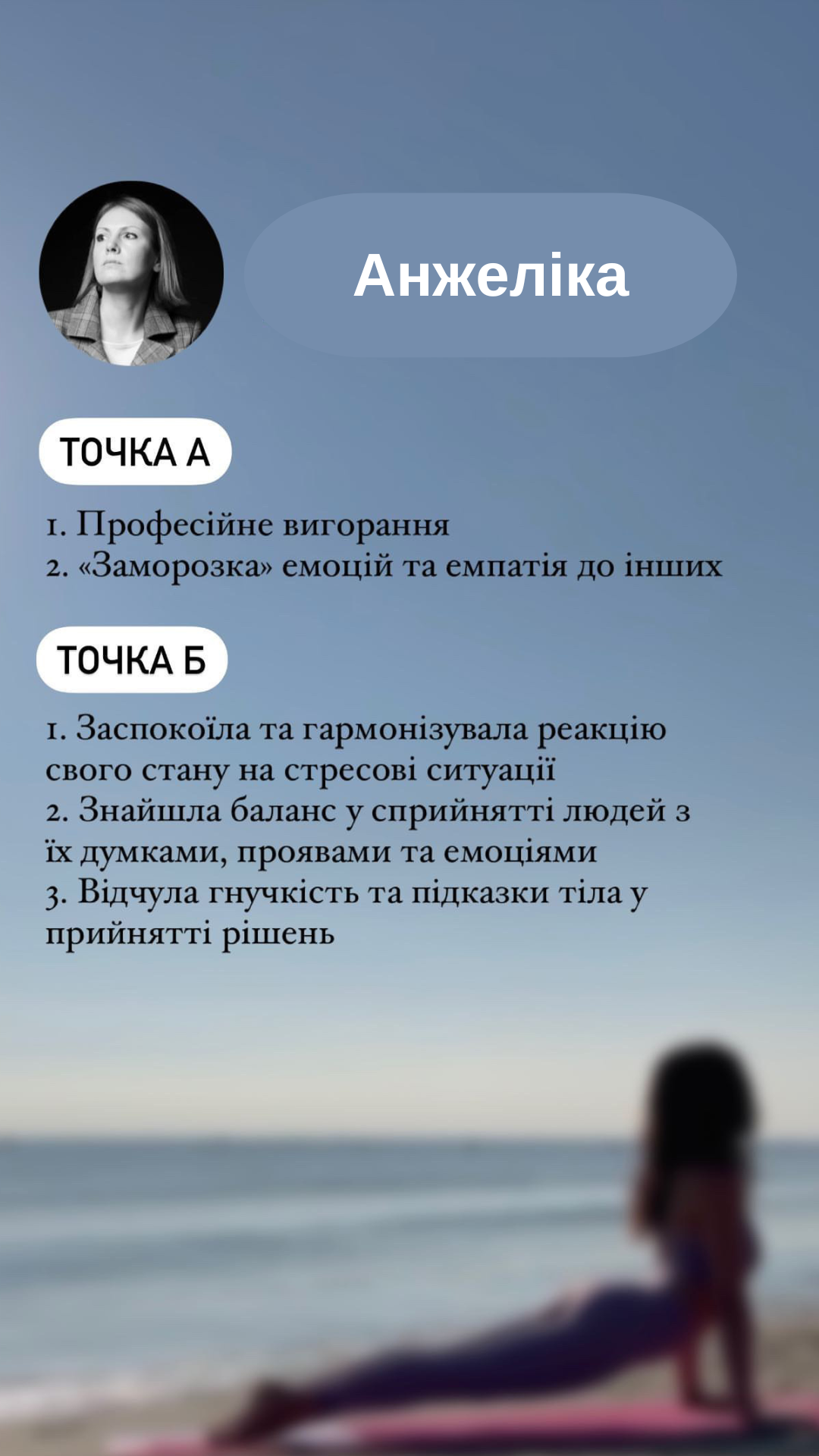 Анжеліка

ТОЧКА А

1. Професійне вигорання
2. «Заморозка» емоцій та емпатія до інших

ТОЧКА Б

1. Заспокоїла та гармонізувала реакцію свого стану на стресові ситуації
2. Знайшла баланс у сприйнятті людей з їх думками, проявами та емоціями
3. Відчула гнучкість та підказки тіла у прийнятті рішень